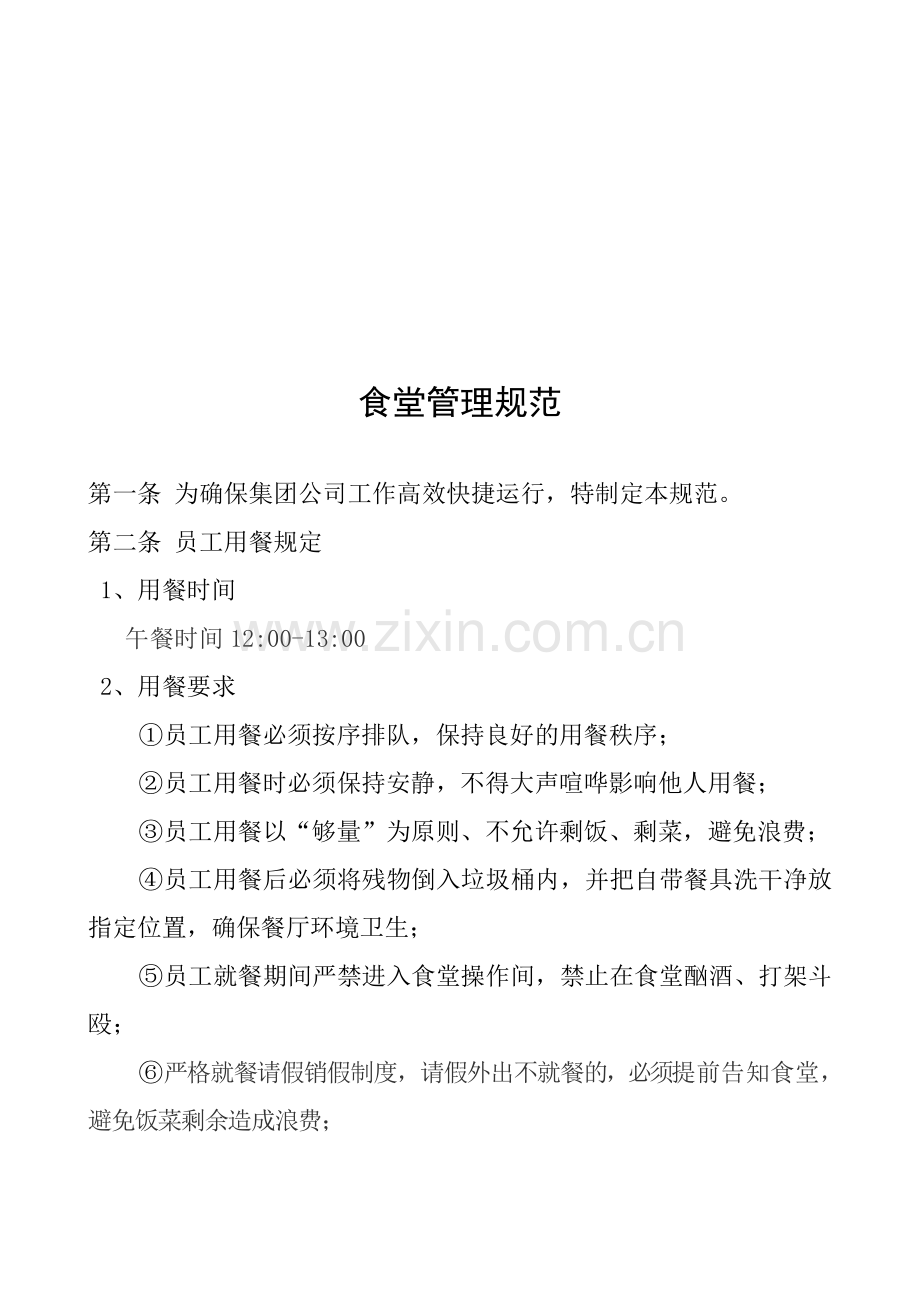 食堂管理规范

第一条 为确保集团公司工作高效快捷运行，特制定本规范。

第二条 员工用餐规定

1、用餐时间

午餐时间12:00-13:00

2、用餐要求

①员工用餐必须按序排队，保持良好的用餐秩序；

②员工用餐时必须保持安静，不得大声喧哗影响他人用餐；

③员工用餐以“够量”为原则、不允许剩饭、剩菜，避免浪费；

④员工用餐后必须将残物倒入垃圾桶内，并把自带餐具洗干净放指定位置，确保餐厅环境卫生；

⑤员工就餐期间严禁进入食堂操作间，禁止在食堂酗酒、打架斗殴；

⑥严格就餐请假销假制度，请假外出不就餐的，必须提前告知食堂，避免饭菜剩余造成浪费；

www.zixin.com.cn